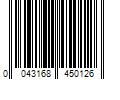 0 043168 450126